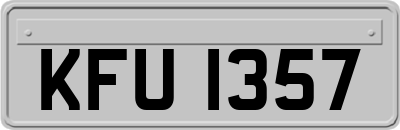 KFU 1357